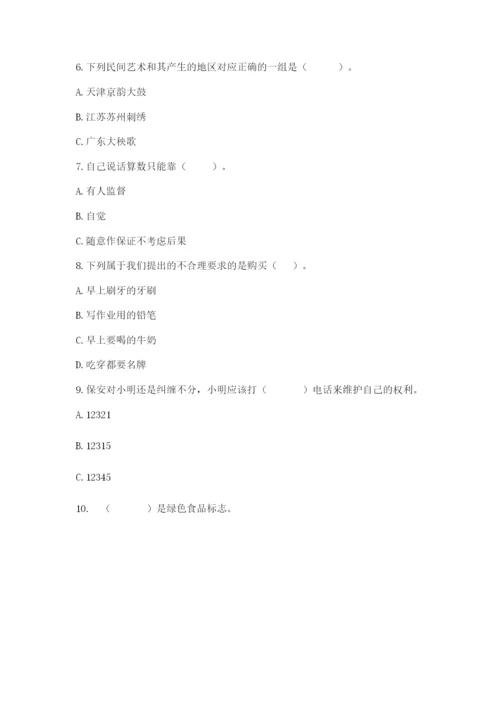 6. 下列民间艺术和其产生的地区对应正确的一组是（　　）。

A. 天津京韵大鼓

B. 江苏苏州刺绣

C. 广东大秧歌

7. 自己说话算数只能靠（　　）。

A. 有人监督

B. 自觉

C. 随意作保证不考虑后果

8. 下列属于我们提出的不合理要求的是购买（　）。

A. 早上刷牙的牙刷

B. 写作业用的铅笔

C. 早上要喝的牛奶

D. 吃穿都要名牌

9. 保安对小明还是纠缠不分，小明应该打（　　）电话来维护自己的权利。

A. 12321

B. 12315

C. 12345

10. （　　）是绿色食品标志。